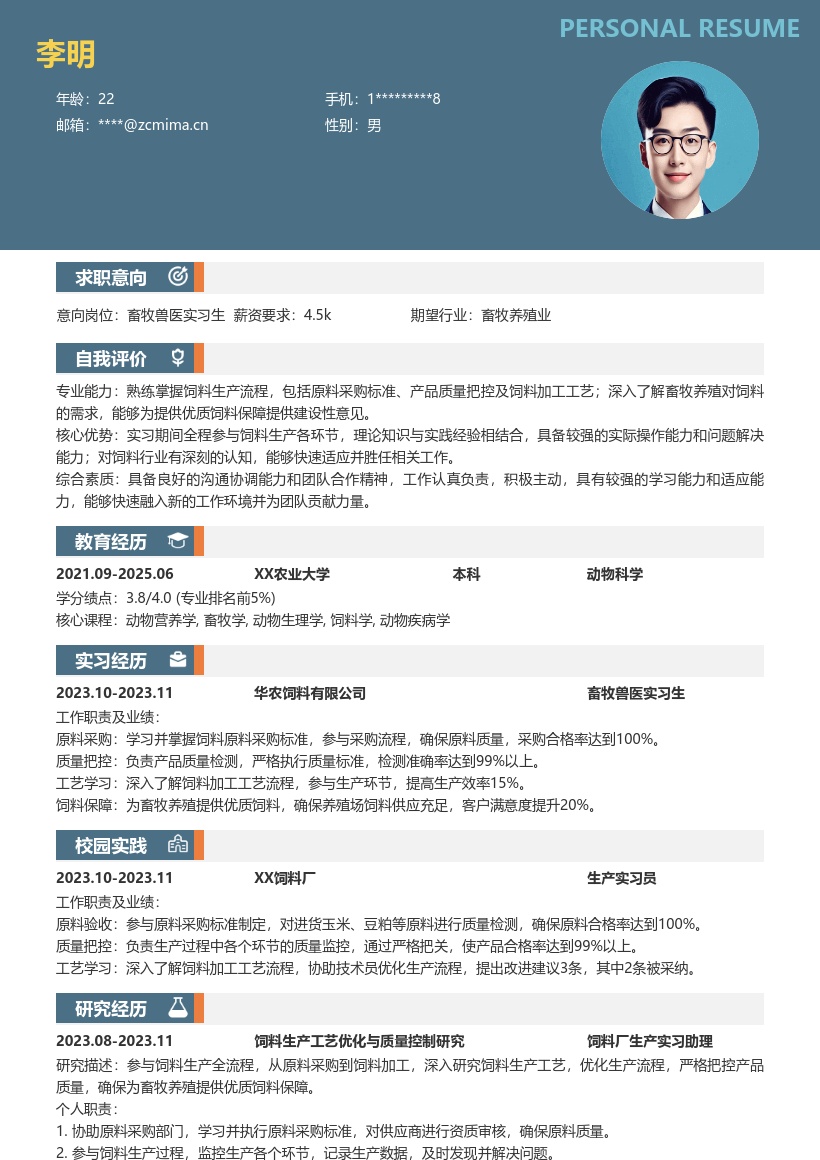 PERSONAL RESUME

李明

年龄：22
手机：1*********8
邮箱：****@zcmima.cn
性别：男

求职意向

意向岗位：畜牧兽医实习生 薪资要求：4.5k 期望行业：畜牧养殖业

自我评价

专业能力：熟练掌握饲料生产流程，包括原料采购标准、产品质量把控及饲料加工工艺；深入了解畜牧养殖对饲料的需求，能够为提供优质饲料保障提供建设性意见。
核心优势：实习期间全程参与饲料生产各环节，理论知识与实践经验相结合，具备较强的实际操作能力和问题解决能力；对饲料行业有深刻的认知，能够快速适应并胜任相关工作。
综合素质：具备良好的沟通协调能力和团队合作精神，工作认真负责，积极主动，具有较强的学习能力和适应能力，能够快速融入新的工作环境并为团队贡献力量。

教育经历

2021.09-2025.06 XX农业大学 本科 动物科学
学分绩点：3.8/4.0 (专业排名前5%)
核心课程：动物营养学, 畜牧学, 动物生理学, 饲料学, 动物疾病学

实习经历

2023.10-2023.11 华农饲料有限公司 畜牧兽医实习生
工作职责及业绩：
原料采购：学习并掌握饲料原料采购标准，参与采购流程，确保原料质量，采购合格率达到100%。
质量把控：负责产品质量检测，严格执行质量标准，检测准确率达到99%以上。
工艺学习：深入了解饲料加工工艺流程，参与生产环节，提高生产效率15%。
饲料保障：为畜牧养殖提供优质饲料，确保养殖场饲料供应充足，客户满意度提升20%。

校园实践

2023.10-2023.11 XX饲料厂 生产实习员
工作职责及业绩：
原料验收：参与原料采购标准制定，对进货玉米、豆粕等原料进行质量检测，确保原料合格率达到100%。
质量把控：负责生产过程中各个环节的质量监控，通过严格把关，使产品合格率达到99%以上。
工艺学习：深入了解饲料加工工艺流程，协助技术员优化生产流程，提出改进建议3条，其中2条被采纳。

研究经历

2023.08-2023.11 饲料生产工艺优化与质量控制研究 饲料厂生产实习助理
研究描述：参与饲料生产全流程，从原料采购到饲料加工，深入研究饲料生产工艺，优化生产流程，严格把控产品质量，确保为畜牧养殖提供优质饲料保障。
个人职责：
1. 协助原料采购部门，学习并执行原料采购标准，对供应商进行资质审核，确保原料质量。
2. 参与饲料生产过程，监控生产各个环节，记录生产数据，及时发现并解决问题。